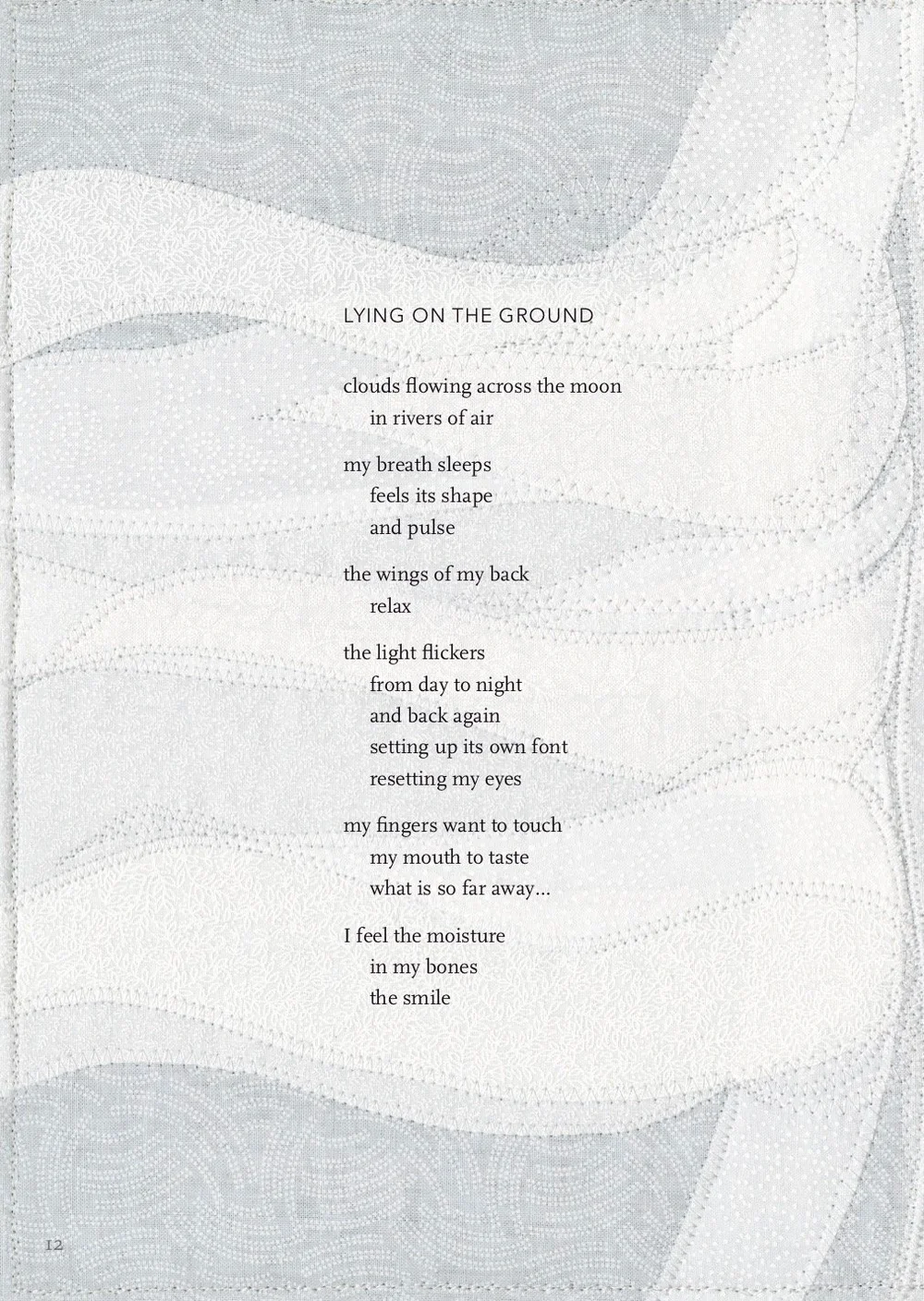 LYING ON THE GROUND

clouds flowing across the moon
in rivers of air

my breath sleeps
feels its shape
and pulse

the wings of my back
relax

the light flickers
from day to night
and back again
setting up its own font
resetting my eyes

my fingers want to touch
my mouth to taste
what is so far away...

I feel the moisture
in my bones
the smile

12